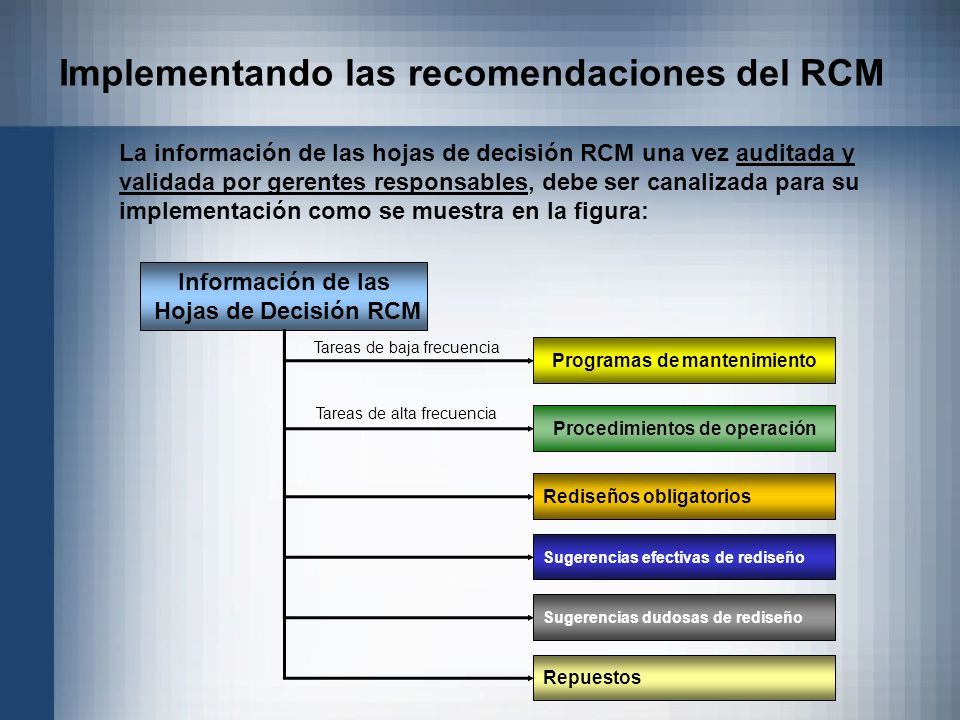 Implementando las recomendaciones del RCM

La información de las hojas de decisión RCM una vez auditada y validada por gerentes responsables, debe ser canalizada para su implementación como se muestra en la figura:

Información de las Hojas de Decisión RCM

Tareas de baja frecuencia

Programas de mantenimiento

Tareas de alta frecuencia

Procedimientos de operación

Rediseños obligatorios

Sugerencias efectivas de rediseño

Sugerencias dudosas de rediseño

Repuestos